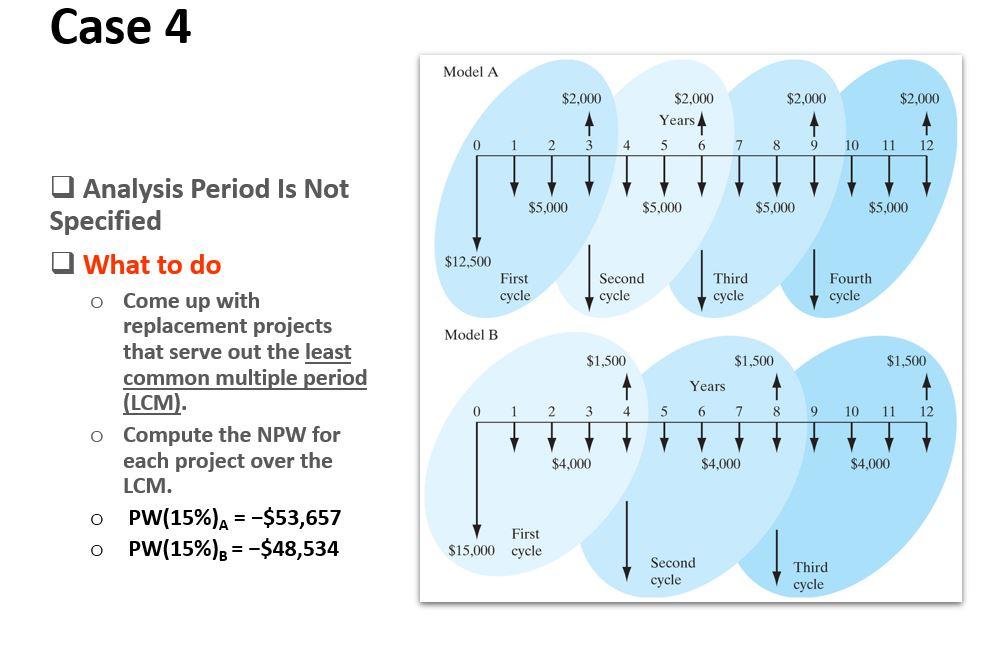 Case 4

❑ Analysis Period Is Not Specified

❑ What to do

o Come up with replacement projects that serve out the least common multiple period (LCM).

o Compute the NPW for each project over the LCM.

o $PW(15\%)_A = -\$53,657$

o $PW(15\%)_B = -\$48,534$

Model A

$2,000 $2,000 $2,000 $2,000

Years

0 1 2 3 4 5 6 7 8 9 10 11 12

$5,000 $5,000 $5,000 $5,000

$12,500

First cycle

Second cycle

Third cycle

Fourth cycle

Model B

$1,500 $1,500 $1,500

Years

0 1 2 3 4 5 6 7 8 9 10 11 12

$4,000 $4,000 $4,000

$15,000

First cycle

Second cycle

Third cycle